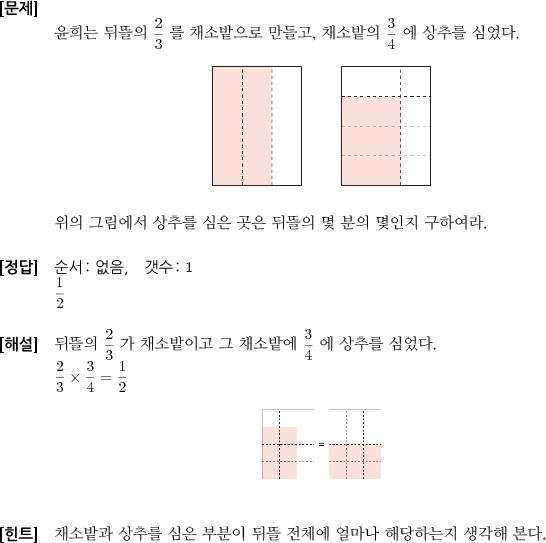 [문제]
윤희는 뒤뜰의 $\frac{2}{3}$ 를 채소밭으로 만들고, 채소밭의 $\frac{3}{4}$ 에 상추를 심었다.

위의 그림에서 상추를 심은 곳은 뒤뜰의 몇 분의 몇인지 구하여라.

[정답] 순서: 없음, 갯수: 1
$\frac{1}{2}$

[해설] 뒤뜰의 $\frac{2}{3}$ 가 채소밭이고 그 채소밭에 $\frac{3}{4}$ 에 상추를 심었다.
$\frac{2}{3} \times \frac{3}{4} = \frac{1}{2}$

=

[힌트] 채소밭과 상추를 심은 부분이 뒤뜰 전체에 얼마나 해당하는지 생각해 본다.